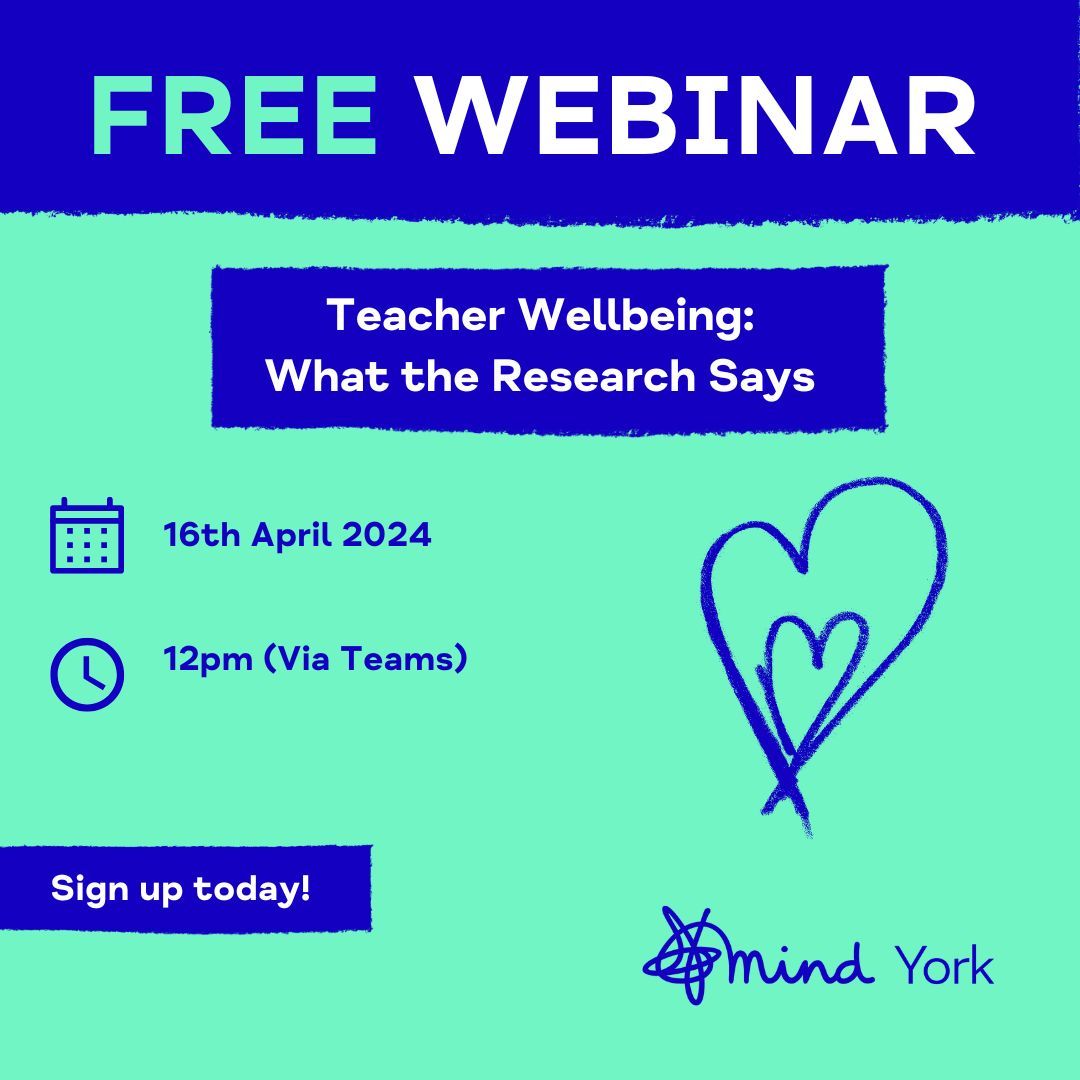 FREE WEBINAR

Teacher Wellbeing: What the Research Says

16th April 2024

12pm (Via Teams)

Sign up today!

mind York